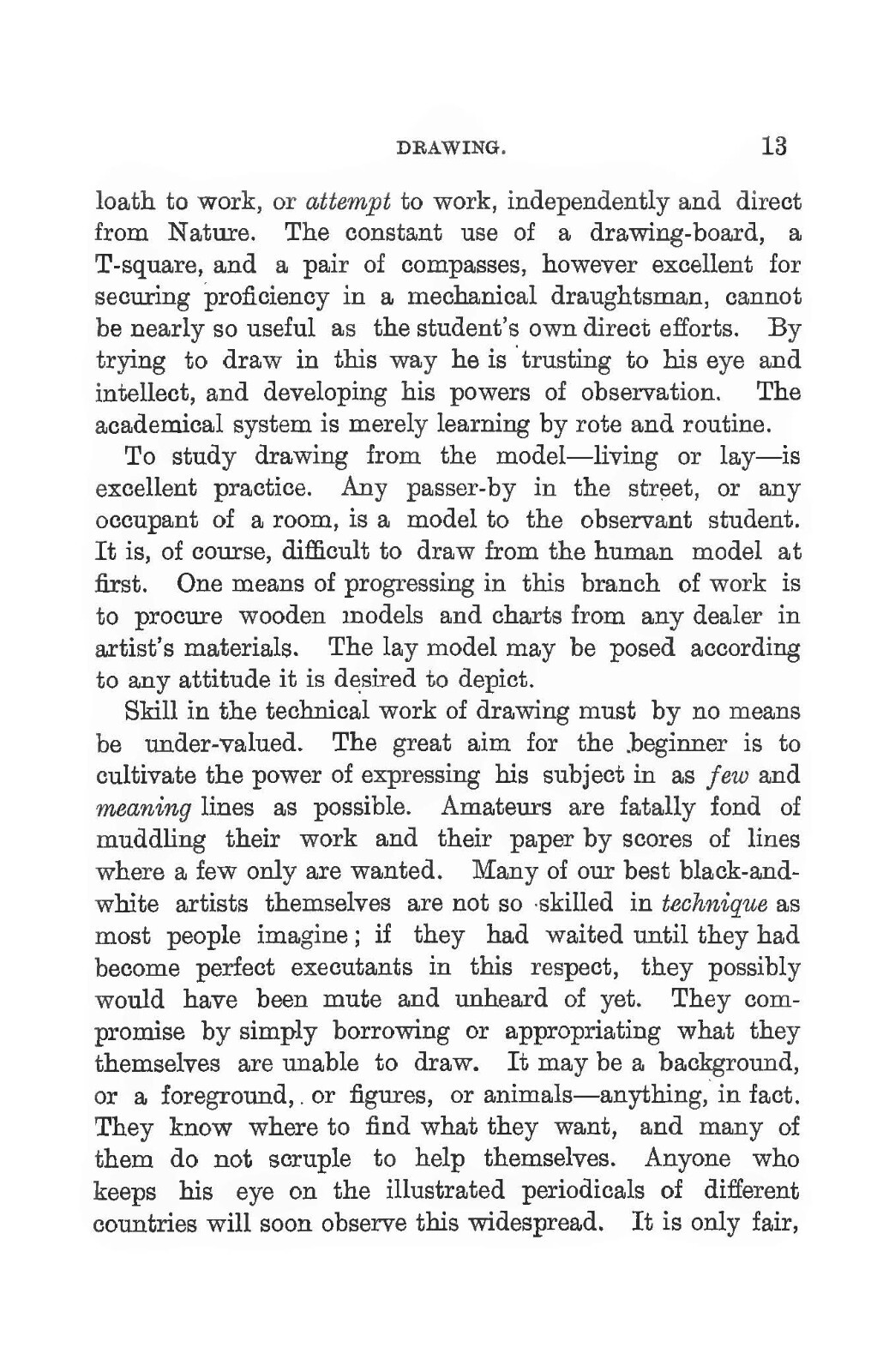 DRAWING. 13

loath to work, or attempt to work, independently and direct from Nature. The constant use of a drawing-board, a T-square, and a pair of compasses, however excellent for securing proficiency in a mechanical draughtsman, cannot be nearly so useful as the student's own direct efforts. By trying to draw in this way he is trusting to his eye and intellect, and developing his powers of observation. The academical system is merely learning by rote and routine.

To study drawing from the model—living or lay—is excellent practice. Any passer-by in the street, or any occupant of a room, is a model to the observant student. It is, of course, difficult to draw from the human model at first. One means of progressing in this branch of work is to procure wooden models and charts from any dealer in artist's materials. The lay model may be posed according to any attitude it is desired to depict.

Skill in the technical work of drawing must by no means be under-valued. The great aim for the beginner is to cultivate the power of expressing his subject in as few and meaning lines as possible. Amateurs are fatally fond of muddling their work and their paper by scores of lines where a few only are wanted. Many of our best black-and-white artists themselves are not so skilled in technique as most people imagine; if they had waited until they had become perfect executants in this respect, they possibly would have been mute and unheard of yet. They compromise by simply borrowing or appropriating what they themselves are unable to draw. It may be a background, or a foreground, or figures, or animals—anything, in fact. They know where to find what they want, and many of them do not scruple to help themselves. Anyone who keeps his eye on the illustrated periodicals of different countries will soon observe this widespread. It is only fair,